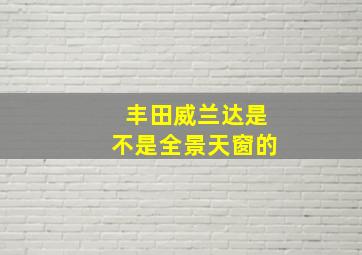 丰田威兰达是
不是全景天窗的